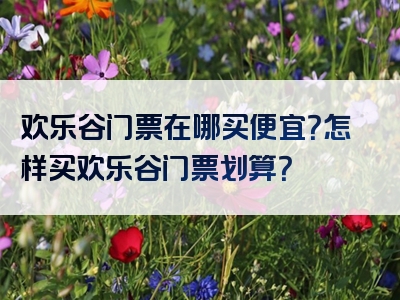 欢乐谷门票在哪买便宜?怎样买欢乐谷门票划算?